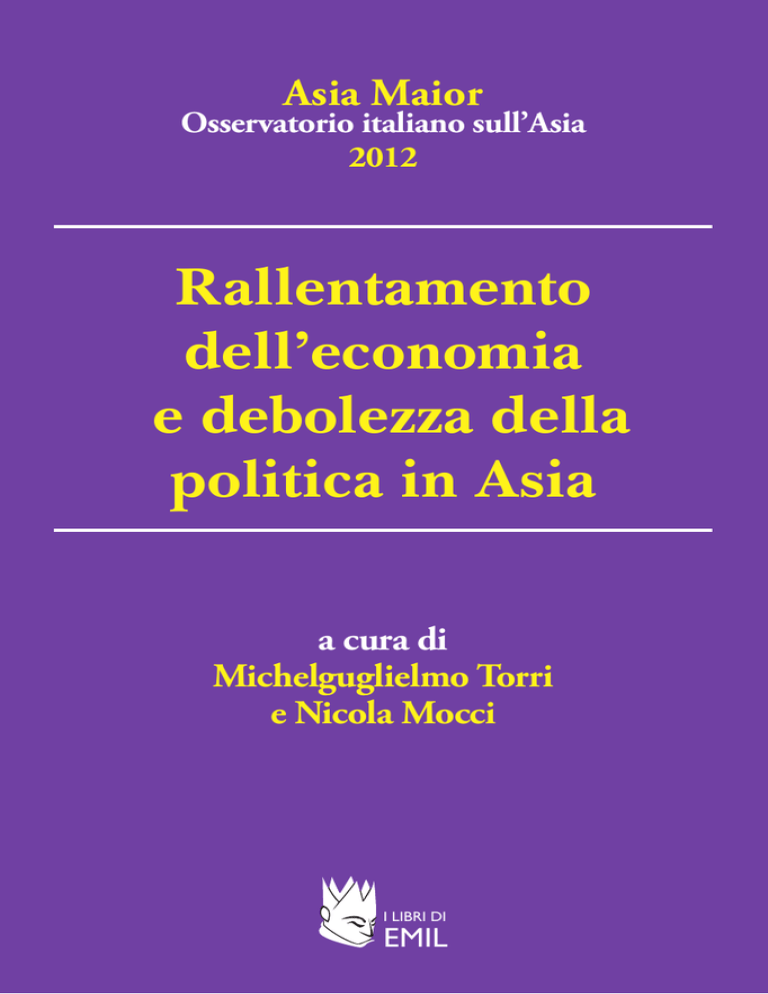 Asia Maior
Osservatorio italiano sull'Asia
2012

Rallentamento
dell'economia
e debolezza della
politica in Asia

a cura di
Michelguglielmo Torri
e Nicola Mocci

I LIBRI DI
EMIL